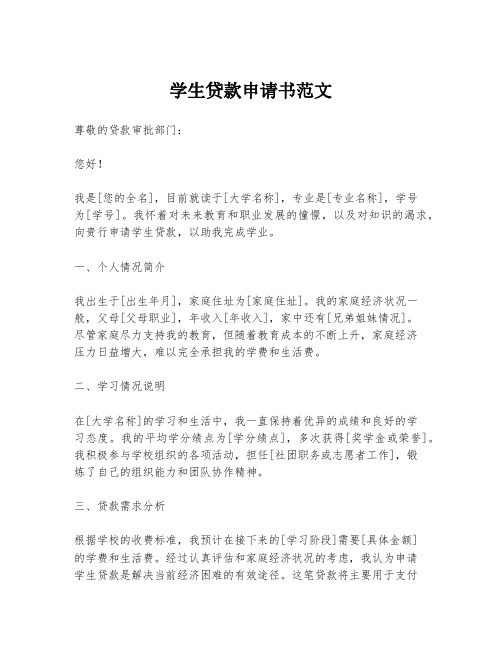 学生贷款申请书范文

尊敬的贷款审批部门：

您好！

我是[您的全名]，目前就读于[大学名称]，专业是[专业名称]，学号为[学号]。我怀着对未来教育和职业发展的憧憬，以及对知识的渴求，向贵行申请学生贷款，以助我完成学业。

一、个人情况简介

我出生于[出生年月]，家庭住址为[家庭住址]。我的家庭经济状况一般，父母[父母职业]，年收入[年收入]，家中还有[兄弟姐妹情况]。尽管家庭尽力支持我的教育，但随着教育成本的不断上升，家庭经济压力日益增大，难以完全承担我的学费和生活费。

二、学习情况说明

在[大学名称]的学习和生活中，我一直保持着优异的成绩和良好的学习态度。我的平均学分绩点为[学分绩点]，多次获得[奖学金或荣誉]。我积极参与学校组织的各项活动，担任[社团职务或志愿者工作]，锻炼了自己的组织能力和团队协作精神。

三、贷款需求分析

根据学校的收费标准，我预计在接下来的[学习阶段]需要[具体金额]的学费和生活费。经过认真评估和家庭经济状况的考虑，我认为申请学生贷款是解决当前经济困难的有效途径。这笔贷款将主要用于支付